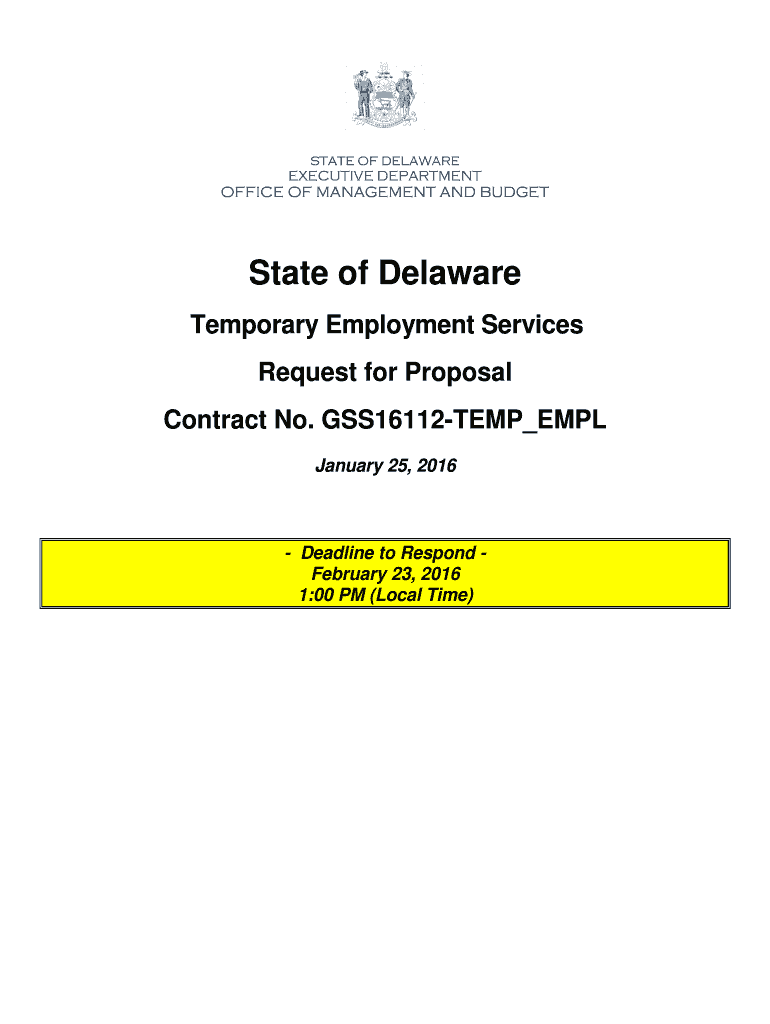 STATE OF DELAWARE
EXECUTIVE DEPARTMENT
OFFICE OF MANAGEMENT AND BUDGET

State of Delaware

Temporary Employment Services

Request for Proposal

Contract No. GSS16112-TEMP_EMPL

January 25, 2016

- Deadline to Respond -
February 23, 2016
1:00 PM (Local Time)